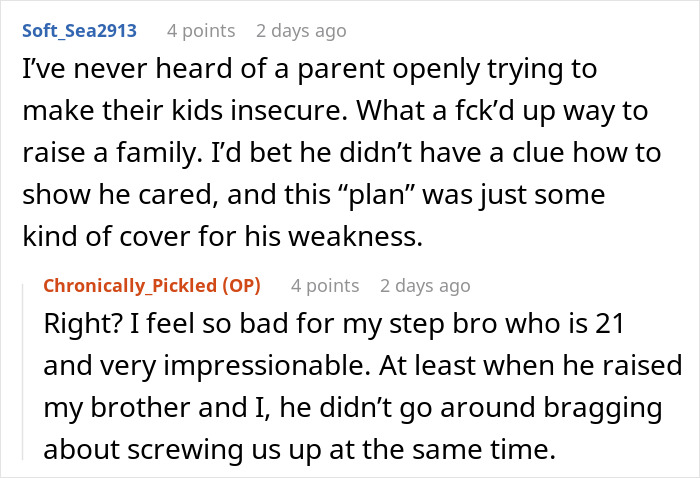 Soft_Sea2913 4 points 2 days ago

I've never heard of a parent openly trying to make their kids insecure. What a fck'd up way to raise a family. I'd bet he didn't have a clue how to show he cared, and this "plan" was just some kind of cover for his weakness.

Chronically_Pickled (OP) 4 points 2 days ago

Right? I feel so bad for my step bro who is 21 and very impressionable. At least when he raised my brother and I, he didn't go around bragging about screwing us up at the same time.